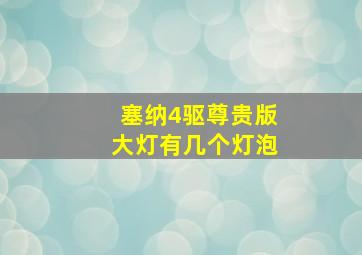 塞纳4驱尊贵版
大灯有几个灯泡